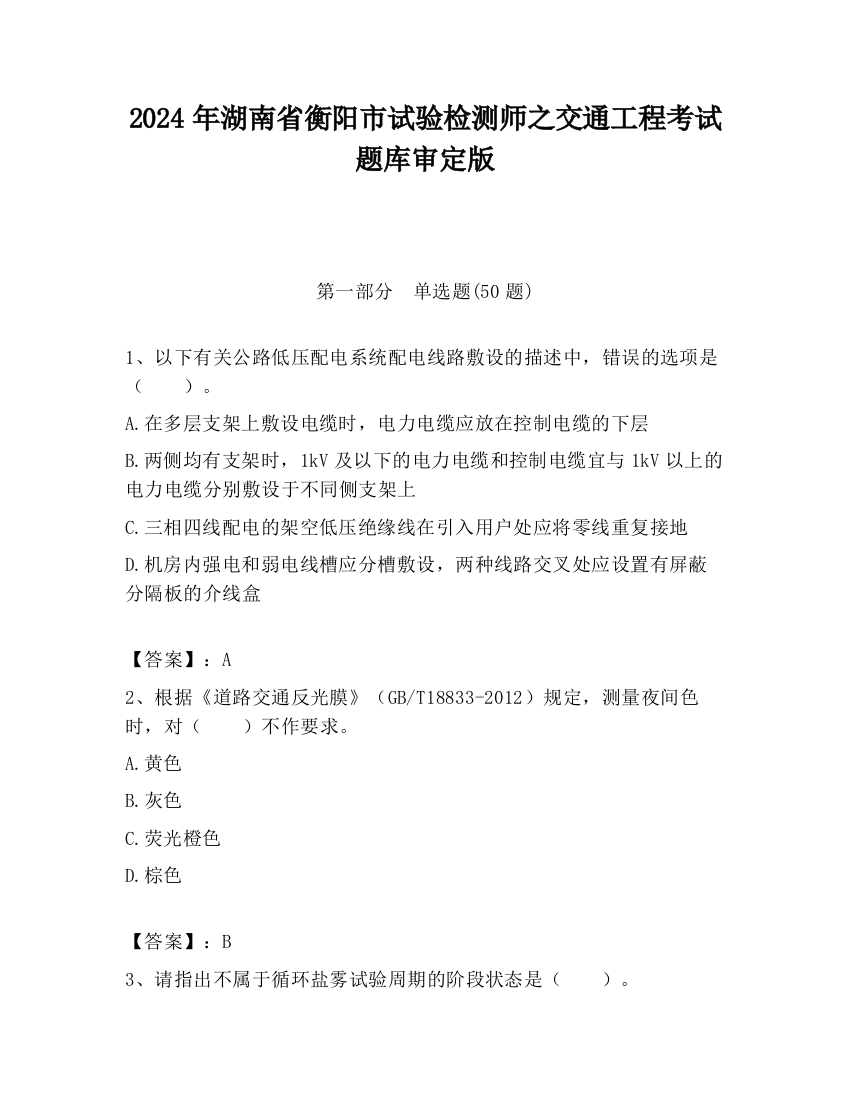 2024 年湖南省衡阳市试验检测师之交通工程考试题库审定版

第一部分　单选题(50 题)

1、以下有关公路低压配电系统配电线路敷设的描述中，错误的选项是（　　）。

A.在多层支架上敷设电缆时，电力电缆应放在控制电缆的下层

B.两侧均有支架时，1kV 及以下的电力电缆和控制电缆宜与 1kV 以上的电力电缆分别敷设于不同侧支架上

C.三相四线配电的架空低压绝缘线在引入用户处应将零线重复接地

D.机房内强电和弱电线槽应分槽敷设，两种线路交叉处应设置有屏蔽分隔板的介线盒

【答案】：A

2、根据《道路交通反光膜》（GB/T18833-2012）规定，测量夜间色时，对（　　）不作要求。

A.黄色

B.灰色

C.荧光橙色

D.棕色

【答案】：B

3、请指出不属于循环盐雾试验周期的阶段状态是（　　）。